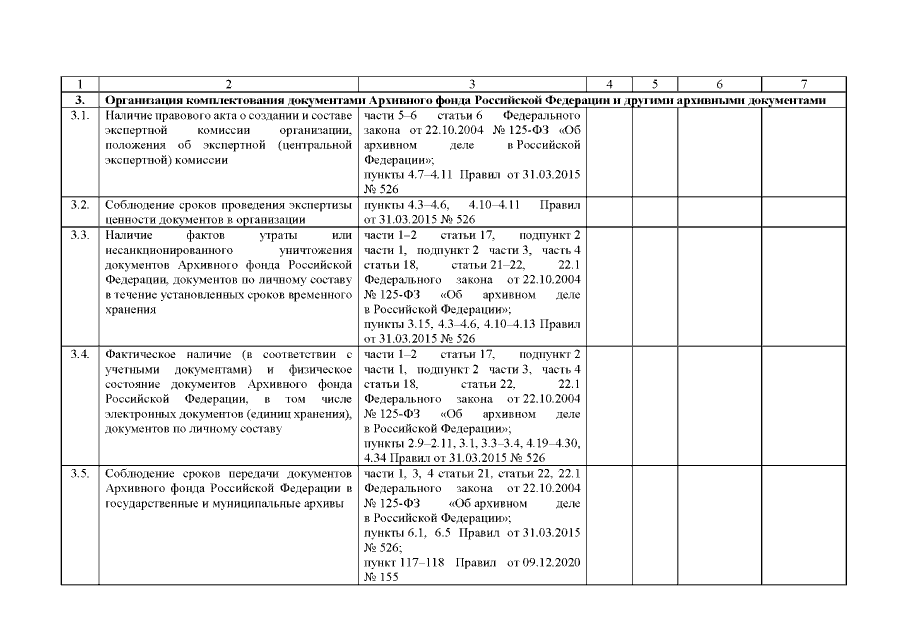 | 1 | 2 | 3 | 4 | 5 | 6 | 7 |
|---|---|---|---|---|---|---|
| 3. | Организация комплектования документами Архивного фонда Российской Федерации и другими архивными документами | | | | | |
| 3.1. | Наличие правового акта о создании и составе экспертной комиссии организации, положения об экспертной (центральной экспертной) комиссии | части 5–6 статьи 6 Федерального закона от 22.10.2004 № 125-ФЗ «Об архивном деле в Российской Федерации»; пункты 4.7–4.11 Правил от 31.03.2015 № 526 | | | | |
| 3.2. | Соблюдение сроков проведения экспертизы ценности документов в организации | пункты 4.3–4.6, 4.10–4.11 Правил от 31.03.2015 № 526 | | | | |
| 3.3. | Наличие фактов утраты или несанкционированного уничтожения документов Архивного фонда Российской Федерации, документов по личному составу в течение установленных сроков временного хранения | части 1–2 статьи 17, подпункт 2 части 1, подпункт 2 части 3, часть 4 статьи 18, статьи 21–22, 22.1 Федерального закона от 22.10.2004 № 125-ФЗ «Об архивном деле в Российской Федерации»; пункты 3.15, 4.3–4.6, 4.10–4.13 Правил от 31.03.2015 № 526 | | | | |
| 3.4. | Фактическое наличие (в соответствии с учетными документами) и физическое состояние документов Архивного фонда Российской Федерации, в том числе электронных документов (единиц хранения), документов по личному составу | части 1–2 статьи 17, подпункт 2 части 1, подпункт 2 части 3, часть 4 статьи 18, статьи 22, 22.1 Федерального закона от 22.10.2004 № 125-ФЗ «Об архивном деле в Российской Федерации»; пункты 2.9–2.11, 3.1, 3.3–3.4, 4.19–4.30, 4.34 Правил от 31.03.2015 № 526 | | | | |
| 3.5. | Соблюдение сроков передачи документов Архивного фонда Российской Федерации в государственные и муниципальные архивы | части 1, 3, 4 статьи 21, статьи 22, 22.1 Федерального закона от 22.10.2004 № 125-ФЗ «Об архивном деле в Российской Федерации»; пункты 6.1, 6.5 Правил от 31.03.2015 № 526; пункт 117–118 Правил от 09.12.2020 № 155 | | | | |